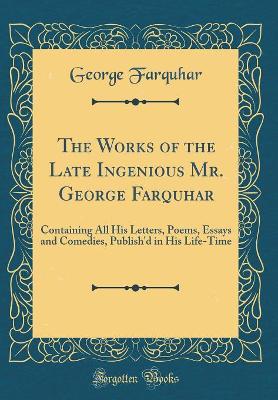 George Farquhar

The Works of the Late Ingenious Mr. George Farquhar

Containing All His Letters, Poems, Essays and Comedies, Publish'd in His Life-Time

Forgotten Books